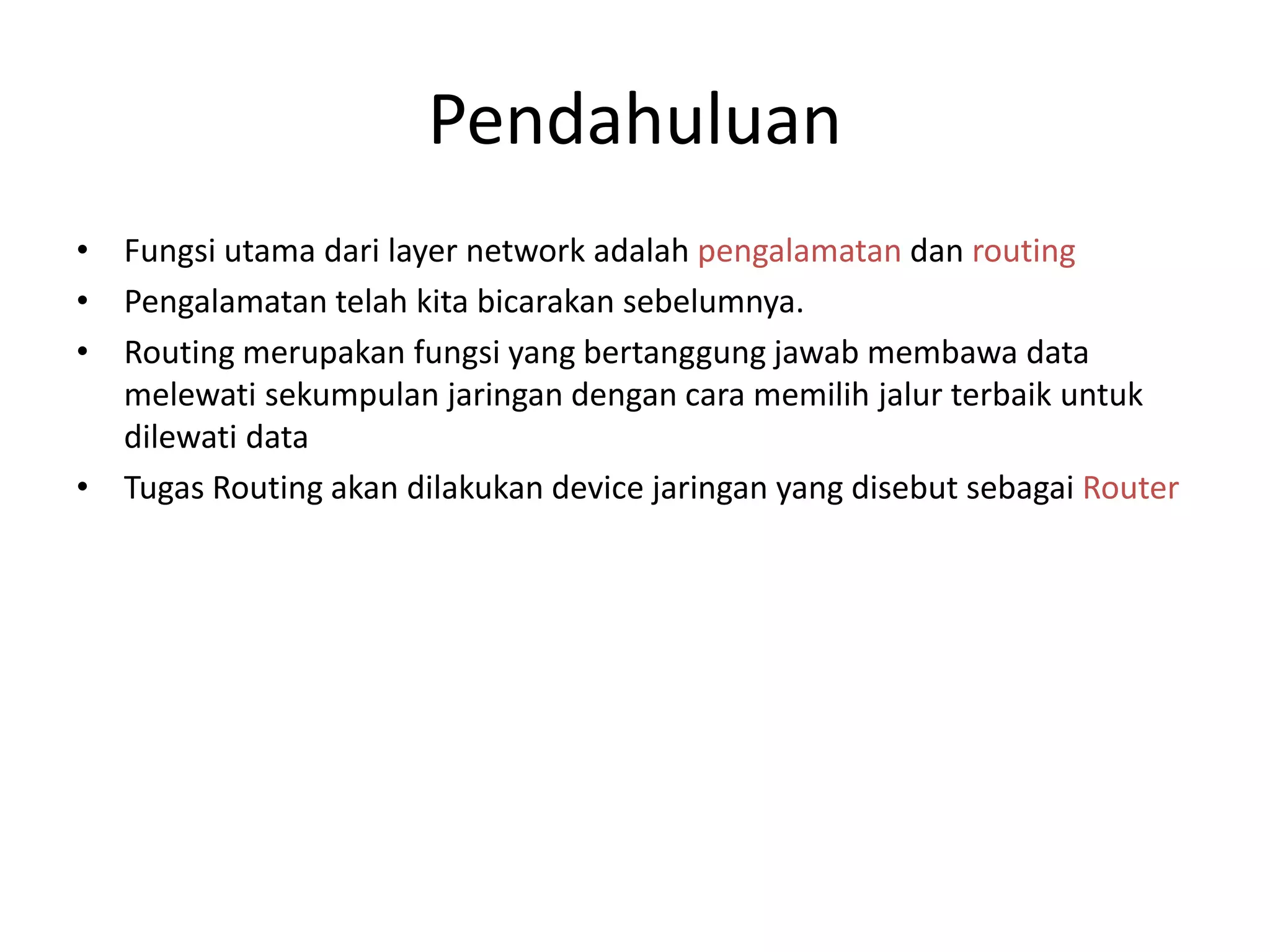 Pendahuluan

• Fungsi utama dari layer network adalah pengalamatan dan routing
• Pengalamatan telah kita bicarakan sebelumnya.
• Routing merupakan fungsi yang bertanggung jawab membawa data melewati sekumpulan jaringan dengan cara memilih jalur terbaik untuk dilewati data
• Tugas Routing akan dilakukan device jaringan yang disebut sebagai Router